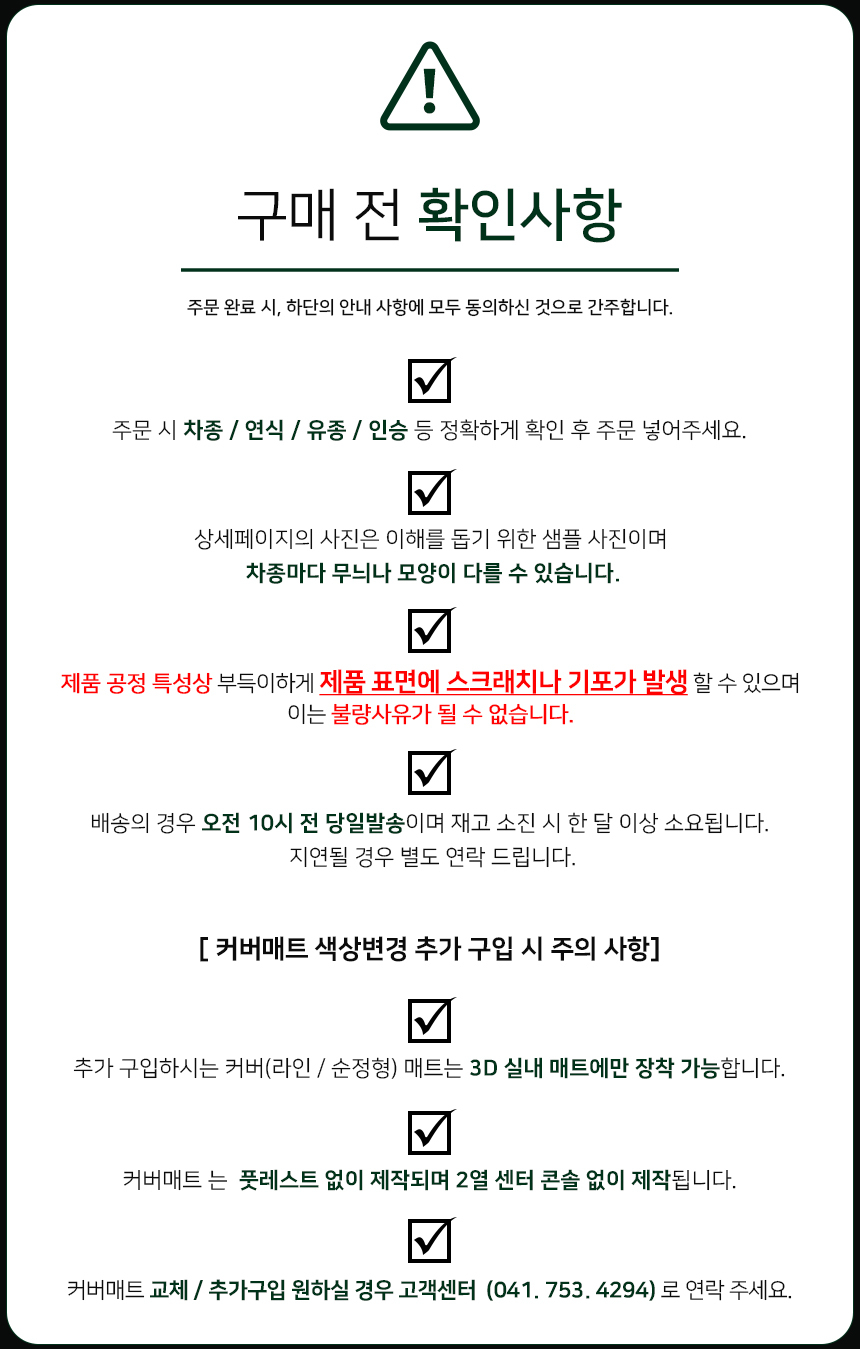 구매 전 확인사항

주문 완료 시, 하단의 안내 사항에 모두 동의하신 것으로 간주합니다.

주문 시 차종 / 연식 / 유종 / 인승 등 정확하게 확인 후 주문 넣어주세요.

상세페이지의 사진은 이해를 돕기 위한 샘플 사진이며
차종마다 무늬나 모양이 다를 수 있습니다.

제품 공정 특성상 부득이하게 제품 표면에 스크래치나 기포가 발생 할 수 있으며
이는 불량사유가 될 수 없습니다.

배송의 경우 오전 10시 전 당일발송이며 재고 소진 시 한 달 이상 소요됩니다.
지연될 경우 별도 연락 드립니다.

[ 커버매트 색상변경 추가 구입 시 주의 사항]

추가 구입하시는 커버(라인 / 순정형) 매트는 3D 실내 매트에만 장착 가능합니다.

커버매트 는 풋레스트 없이 제작되며 2열 센터 콘솔 없이 제작됩니다.

커버매트 교체 / 추가구입 원하실 경우 고객센터 (041. 753. 4294) 로 연락 주세요.